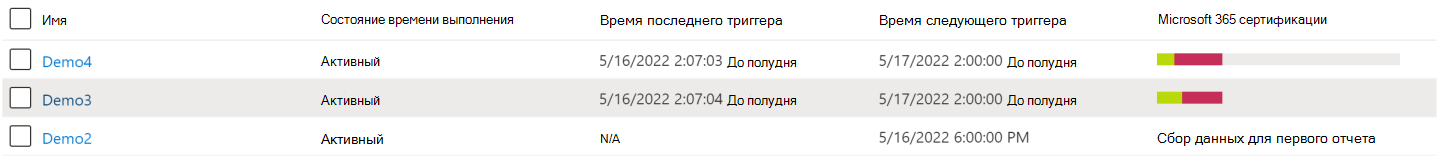 | Имя | Состояние времени выполнения | Время последнего триггера | Время следующего триггера | Microsoft 365 сертификации |
|---|---|---|---|---|
| Demo4 | Активный | 5/16/2022 2:07:03 До полудня | 5/17/2022 2:00:00 До полудня | |
| Demo3 | Активный | 5/16/2022 2:07:04 До полудня | 5/17/2022 2:00:00 До полудня | |
| Demo2 | Активный | N/A | 5/16/2022 6:00:00 PM | Сбор данных для первого отчета |